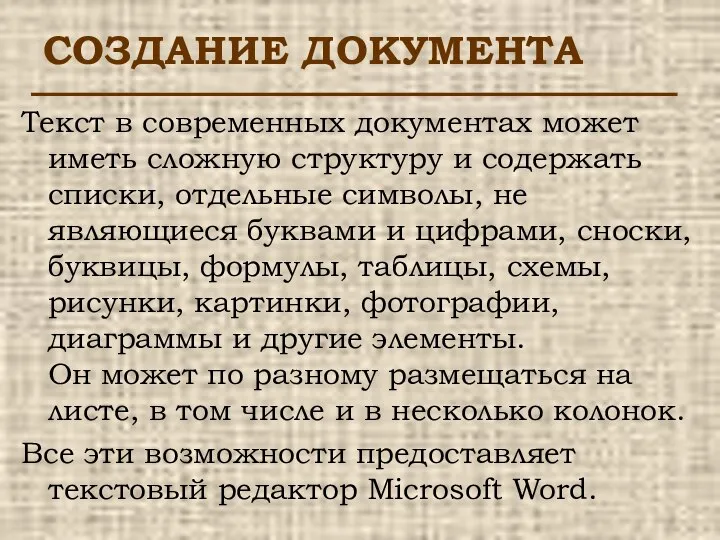 СОЗДАНИЕ ДОКУМЕНТА

Текст в современных документах может иметь сложную структуру и содержать списки, отдельные символы, не являющиеся буквами и цифрами, сноски, буквицы, формулы, таблицы, схемы, рисунки, картинки, фотографии, диаграммы и другие элементы.
Он может по разному размещаться на листе, в том числе и в несколько колонок.

Все эти возможности предоставляет текстовый редактор Microsoft Word.